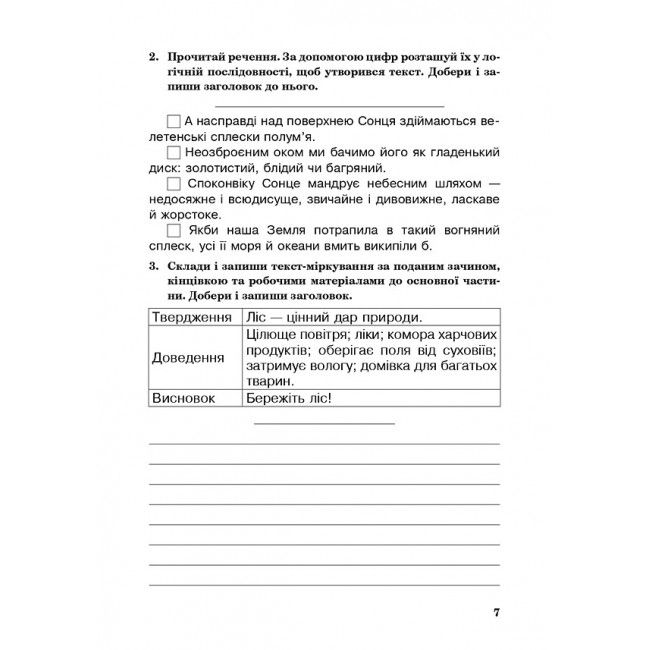 2. Прочитай речення. За допомогою цифр розташуй їх у логічній послідовності, щоб утворився текст. Добери і запиши заголовок до нього.

А насправді над поверхнею Сонця здіймаються велетенські сплески полум'я.

Неозброєним оком ми бачимо його як гладенький диск: золотистий, блідий чи багряний.

Споконвіку Сонце мандрує небесним шляхом — недосяжне і всюдисуще, звичайне і дивовижне, ласкаве й жорстоке.

Якби наша Земля потрапила в такий вогняний сплеск, усі її моря й океани вмить википіли б.

3. Склади і запиши текст-міркування за поданим зачином, кінцівкою та робочими матеріалами до основної частини. Добери і запиши заголовок.

| Твердження | Ліс — цінний дар природи. |
|---|---|
| Доведення | Цілюще повітря; ліки; комора харчових продуктів; оберігає поля від суховіїв; затримує вологу; домівка для багатьох тварин. |
| Висновок | Бережіть ліс! |

7